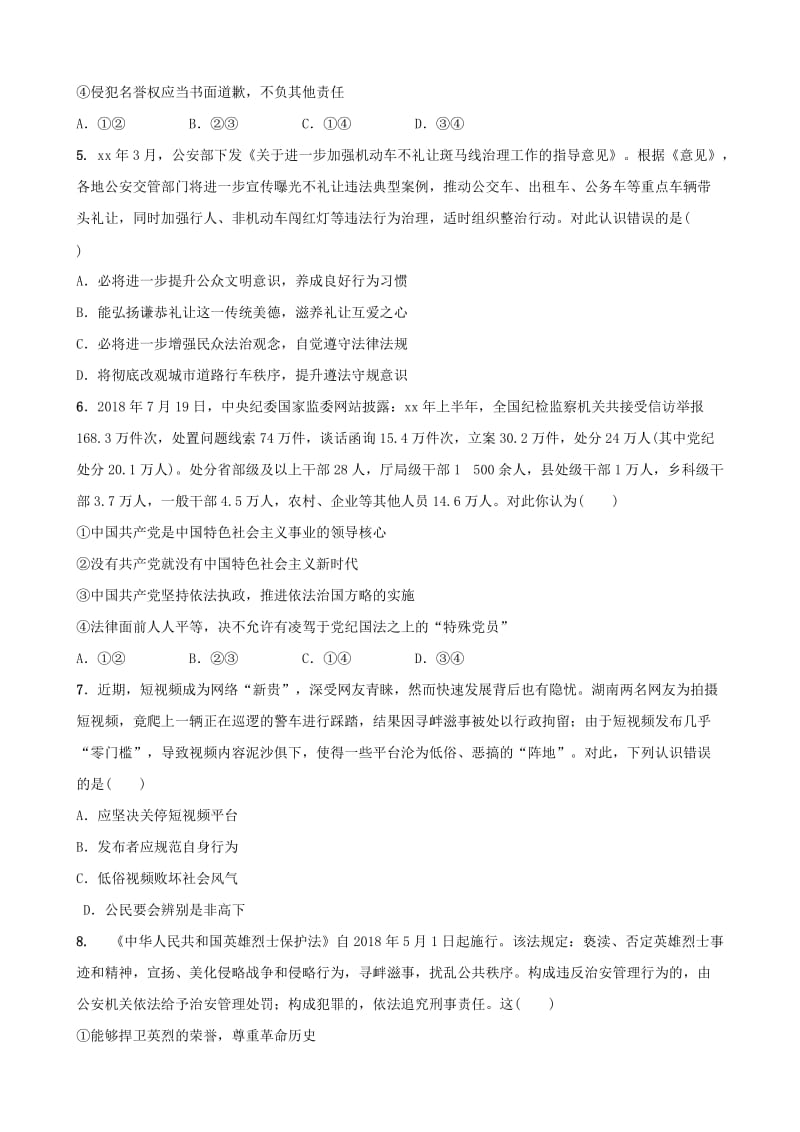 ④侵犯名誉权应当书面道歉，不负其他责任

A. ①②　　　B. ②③　　　C. ①④　　　D. ③④

5. xx 年 3 月，公安部下发《关于进一步加强机动车不礼让斑马线治理工作的指导意见》。根据《意见》，各地公安交管部门将进一步宣传曝光不礼让违法典型案例，推动公交车、出租车、公务车等重点车辆带头礼让，同时加强行人、非机动车闯红灯等违法行为治理，适时组织整治行动。对此认识错误的是(　　)

A. 必将进一步提升公众文明意识，养成良好行为习惯

B. 能弘扬谦恭礼让这一传统美德，滋养礼让互爱之心

C. 必将进一步增强民众法治观念，自觉遵守法律法规

D. 将彻底改观城市道路行车秩序，提升遵法守规意识

6. 2018 年 7 月 19 日，中央纪委国家监委网站披露：xx 年上半年，全国纪检监察机关共接受信访举报 168.3 万件次，处置问题线索 74 万件，谈话函询 15.4 万件次，立案 30.2 万件，处分 24 万人(其中党纪处分 20.1 万人)。处分省部级及以上干部 28 人，厅局级干部 1　500 余人，县处级干部 1 万人，乡科级干部 3.7 万人，一般干部 4.5 万人，农村、企业等其他人员 14.6 万人。对此你认为(　　)

①中国共产党是中国特色社会主义事业的领导核心

②没有共产党就没有中国特色社会主义新时代

③中国共产党坚持依法执政，推进依法治国方略的实施

④法律面前人人平等，决不允许有凌驾于党纪国法之上的“特殊党员”

A. ①②　　　B. ②③　　　C. ①④　　　D. ③④

7. 近期，短视频成为网络“新贵”，深受网友青睐，然而快速发展背后也有隐忧。湖南两名网友为拍摄短视频，竟爬上一辆正在巡逻的警车进行踩踏，结果因寻衅滋事被处以行政拘留；由于短视频发布几乎“零门槛”，导致视频内容泥沙俱下，使得一些平台沦为低俗、恶搞的“阵地”。对此，下列认识错误的是(　　)

A. 应坚决关停短视频平台

B. 发布者应规范自身行为

C. 低俗视频败坏社会风气

D. 公民要会辨别是非高下

8. 《中华人民共和国英雄烈士保护法》自 2018 年 5 月 1 日起施行。该法规定：亵渎、否定英雄烈士事迹和精神，宣扬、美化侵略战争和侵略行为，寻衅滋事，扰乱公共秩序。构成违反治安管理行为的，由公安机关依法给予治安管理处罚；构成犯罪的，依法追究刑事责任。这(　　)

①能够捍卫英烈的荣誉，尊重革命历史